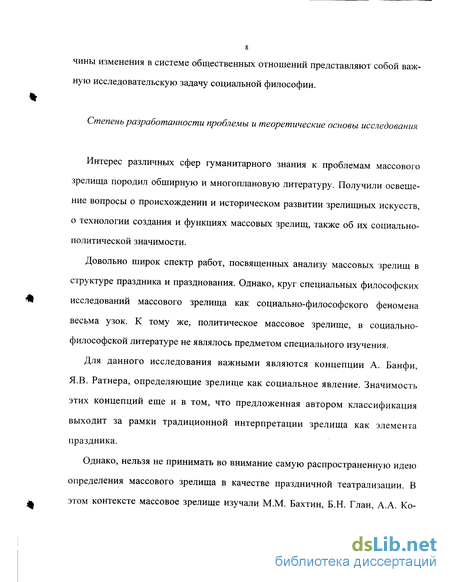 8

чины изменения в системе общественных отношений представляют собой важную исследовательскую задачу социальной философии.

Степень разработанности проблемы и теоретические основы исследования

Интерес различных сфер гуманитарного знания к проблемам массового зрелища породил обширную и многоплановую литературу. Получили освещение вопросы о происхождении и историческом развитии зрелищных искусств, о технологии создания и функциях массовых зрелищ, также об их социально-политической значимости.

Довольно широк спектр работ, посвященных анализу массовых зрелищ в структуре праздника и празднования. Однако, круг специальных философских исследований массового зрелища как социально-философского феномена весьма узок. К тому же, политическое массовое зрелище, в социально-философской литературе не являлось предметом специального изучения.

Для данного исследования важными являются концепции А. Банфи, Я.В. Ратнера, определяющие зрелище как социальное явление. Значимость этих концепций еще и в том, что предложенная автором классификация выходит за рамки традиционной интерпретации зрелища как элемента праздника.

Однако, нельзя не принимать во внимание самую распространенную идею определения массового зрелища в качестве праздничной театрализации. В этом контексте массовое зрелище изучали М.М. Бахтин, Б.Н. Глан, А.А. Ко-

dsLib.net
библиотека диссертаций